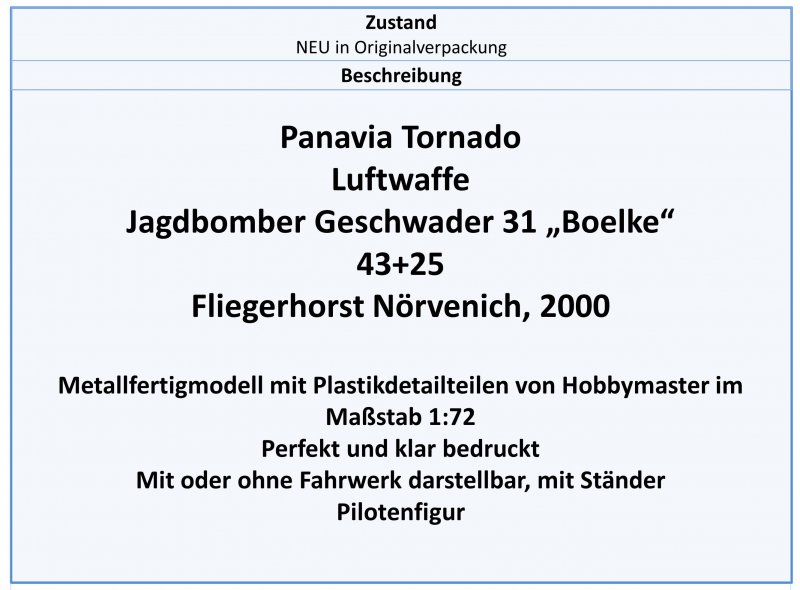 Zustand
NEU in Originalverpackung

Beschreibung

Panavia Tornado
Luftwaffe
Jagdbomber Geschwader 31 „Boelke“
43+25
Fliegerhorst Nörvenich, 2000

Metallfertigmodell mit Plastikdetailteilen von Hobbymaster im Maßstab 1:72
Perfekt und klar bedruckt
Mit oder ohne Fahrwerk darstellbar, mit Ständer
Pilotenfigur